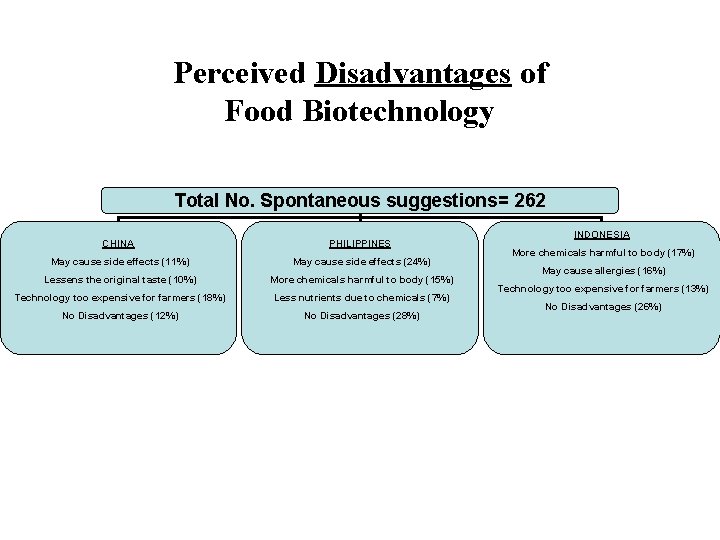 Perceived Disadvantages of Food Biotechnology

Total No. Spontaneous suggestions= 262

CHINA
May cause side effects (11%)
Lessens the original taste (10%)
Technology too expensive for farmers (18%)
No Disadvantages (12%)

PHILIPPINES
May cause side effects (24%)
More chemicals harmful to body (15%)
Less nutrients due to chemicals (7%)
No Disadvantages (28%)

INDONESIA
More chemicals harmful to body (17%)
May cause allergies (16%)
Technology too expensive for farmers (13%)
No Disadvantages (26%)